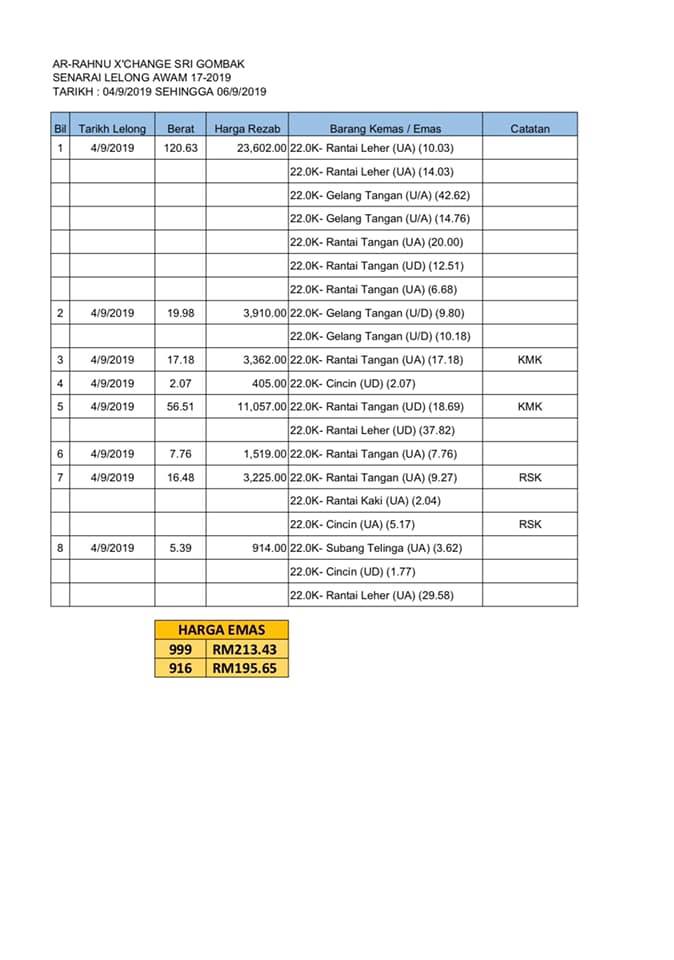 AR-RAHNU X'CHANGE SRI GOMBAK
SENARAI LELONG AWAM 17-2019
TARIKH : 04/9/2019 SEHINGGA 06/9/2019

| Bil | Tarikh Lelong | Berat | Harga Rezab | Barang Kemas / Emas | Catatan |
|---|---|---|---|---|---|
| 1 | 4/9/2019 | 120.63 | 23,602.00 | 22.0K- Rantai Leher (UA) (10.03) | |
| | | | | 22.0K- Rantai Leher (UA) (14.03) | |
| | | | | 22.0K- Gelang Tangan (U/A) (42.62) | |
| | | | | 22.0K- Gelang Tangan (U/A) (14.76) | |
| | | | | 22.0K- Rantai Tangan (UA) (20.00) | |
| | | | | 22.0K- Rantai Tangan (UD) (12.51) | |
| | | | | 22.0K- Rantai Tangan (UA) (6.68) | |
| 2 | 4/9/2019 | 19.98 | 3,910.00 | 22.0K- Gelang Tangan (U/D) (9.80) | |
| | | | | 22.0K- Gelang Tangan (U/D) (10.18) | |
| 3 | 4/9/2019 | 17.18 | 3,362.00 | 22.0K- Rantai Tangan (UA) (17.18) | KMK |
| 4 | 4/9/2019 | 2.07 | 405.00 | 22.0K- Cincin (UD) (2.07) | |
| 5 | 4/9/2019 | 56.51 | 11,057.00 | 22.0K- Rantai Tangan (UD) (18.69) | KMK |
| | | | | 22.0K- Rantai Leher (UD) (37.82) | |
| 6 | 4/9/2019 | 7.76 | 1,519.00 | 22.0K- Rantai Tangan (UA) (7.76) | |
| 7 | 4/9/2019 | 16.48 | 3,225.00 | 22.0K- Rantai Tangan (UA) (9.27) | RSK |
| | | | | 22.0K- Rantai Kaki (UA) (2.04) | |
| | | | | 22.0K- Cincin (UA) (5.17) | RSK |
| 8 | 4/9/2019 | 5.39 | 914.00 | 22.0K- Subang Telinga (UA) (3.62) | |
| | | | | 22.0K- Cincin (UD) (1.77) | |
| | | | | 22.0K- Rantai Leher (UA) (29.58) | |

| HARGA EMAS | |
|---|---|
| 999 | RM213.43 |
| 916 | RM195.65 |